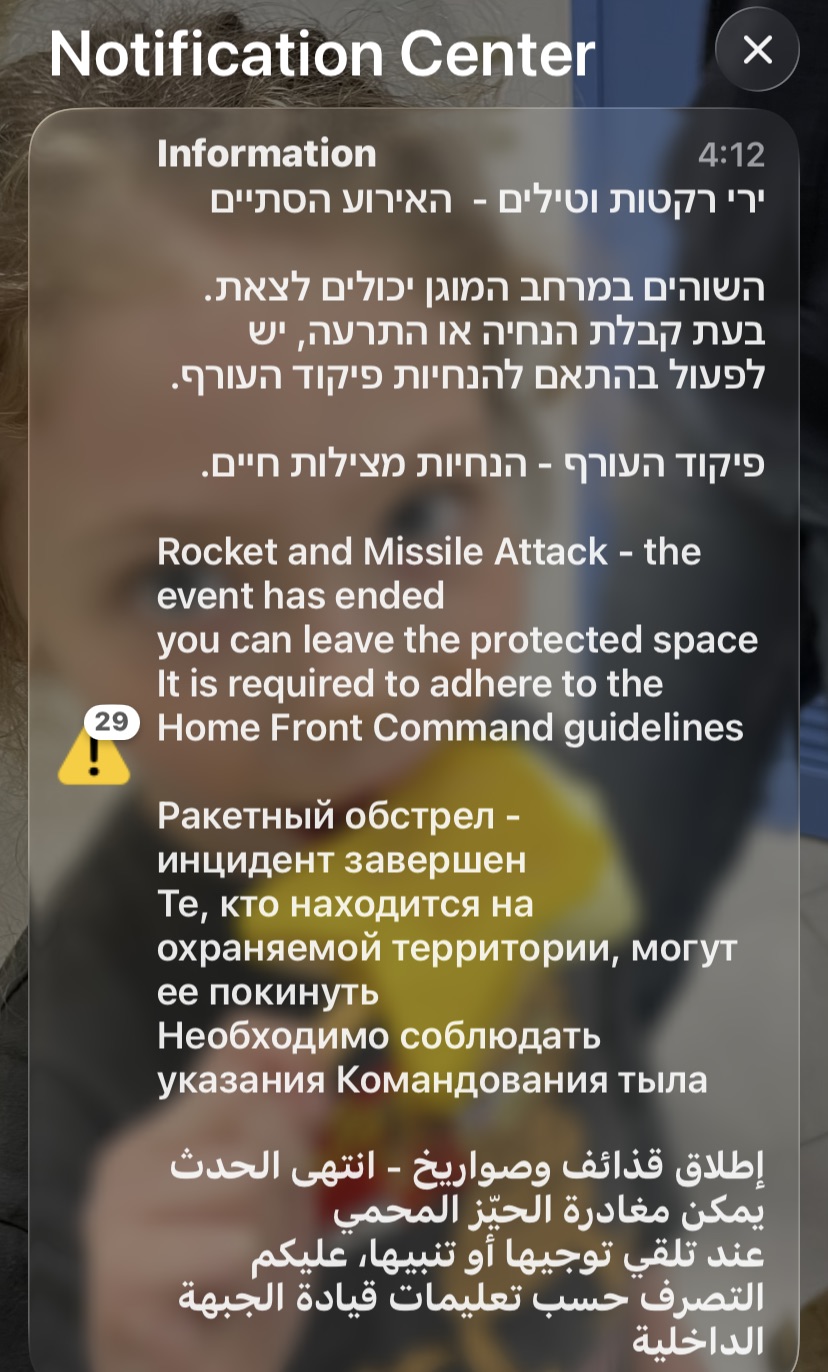 Notification Center

Information 4:12

ירי רקטות וטילים - האירוע הסתיים

השוהים במרחב המוגן יכולים לצאת. בעת קבלת הנחיה או התרעה, יש לפעול בהתאם להנחיות פיקוד העורף.

פיקוד העורף - הנחיות מצילות חיים.

Rocket and Missile Attack - the event has ended
you can leave the protected space
It is required to adhere to the Home Front Command guidelines

29

Ракетный обстрел - инцидент завершен
Те, кто находится на охраняемой территории, могут ее покинуть
Необходимо соблюдать указания Командования тыла

إطلاق قذائف وصواريخ - انتهى الحدث
يمكن مغادرة الحيّز المحمي
عند تلقي توجيها أو تنبيها، عليكم التصرف حسب تعليمات قيادة الجبهة الداخلية